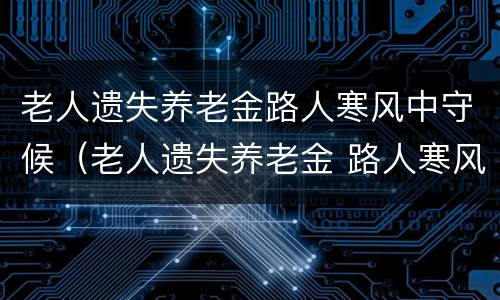 老人遗失养老金路人寒风中守候（老人遗失养老金 路人寒风